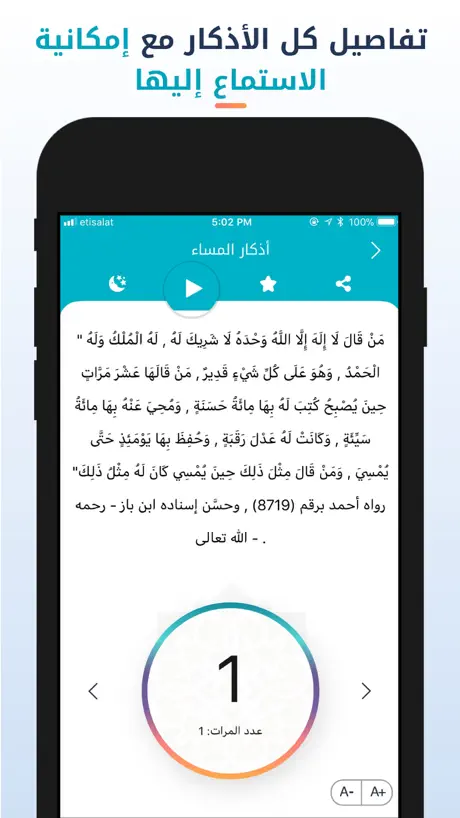 تفاصيل كل الأذكار مع إمكانية الاستماع إليها

etisalat 5:02 PM 100%

أذكار المساء

" مَنْ قَالَ لَا إِلَهَ إِلَّا اللَّهُ وَحْدَهُ لَا شَرِيكَ لَهُ , لَهُ الْمُلْكُ وَلَهُ الْحَمْدُ , وَهُوَ عَلَى كُلِّ شَيْءٍ قَدِيرٌ , مَنْ قَالَهَا عَشْرَ مَرَّاتٍ حِينَ يُصْبِحُ كُتِبَ لَهُ بِهَا مِائَةُ حَسَنَةٍ , وَمُحِيَ عَنْهُ بِهَا مِائَةُ سَيِّئَةٍ , وَكَانَتْ لَهُ عَدْلَ رَقَبَةٍ , وَحُفِظَ بِهَا يَوْمَئِذٍ حَتَّى يُمْسِيَ , وَمَنْ قَالَ مِثْلَ ذَلِكَ حِينَ يُمْسِي كَانَ لَهُ مِثْلُ ذَلِكَ"
رواه أحمد برقم (8719) , وحسَّن إسناده ابن باز - رحمه الله تعالى - .

1
عدد المرات: 1

A- A+